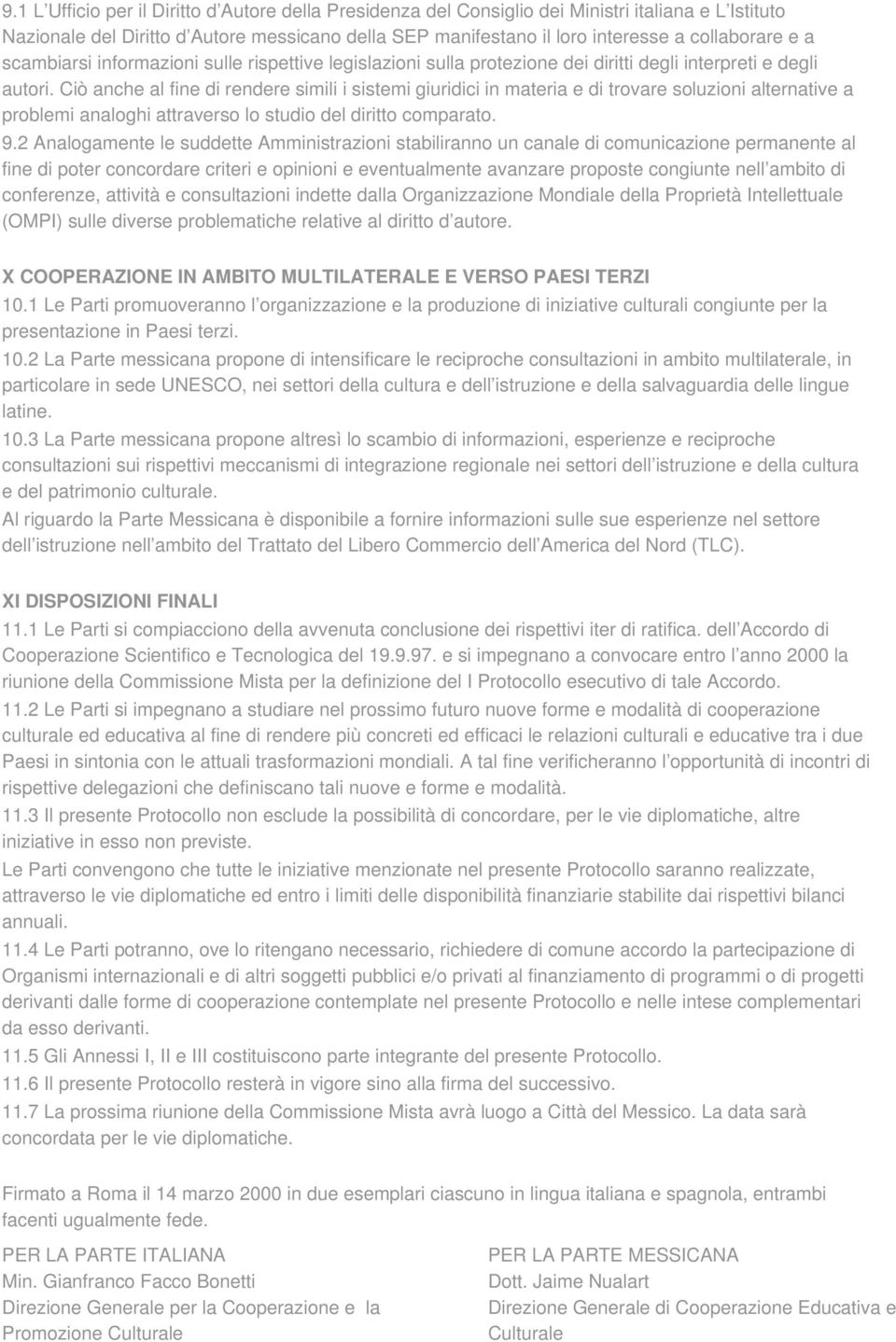 9.1 L'Ufficio per il Diritto d'Autore della Presidenza del Consiglio dei Ministri italiana e L'Istituto Nazionale del Diritto d'Autore messicano della SEP manifestano il loro interesse a collaborare e a scambiarsi informazioni sulle rispettive legislazioni sulla protezione dei diritti degli interpreti e degli autori. Ciò anche al fine di rendere simili i sistemi giuridici in materia e di trovare soluzioni alternative a problemi analoghi attraverso lo studio del diritto comparato.

9.2 Analogamente le suddette Amministrazioni stabiliranno un canale di comunicazione permanente al fine di poter concordare criteri e opinioni e eventualmente avanzare proposte congiunte nell'ambito di conferenze, attività e consultazioni indette dalla Organizzazione Mondiale della Proprietà Intellettuale (OMPI) sulle diverse problematiche relative al diritto d'autore.

X COOPERAZIONE IN AMBITO MULTILATERALE E VERSO PAESI TERZI

10.1 Le Parti promuoveranno l'organizzazione e la produzione di iniziative culturali congiunte per la presentazione in Paesi terzi.

10.2 La Parte messicana propone di intensificare le reciproche consultazioni in ambito multilaterale, in particolare in sede UNESCO, nei settori della cultura e dell'istruzione e della salvaguardia delle lingue latine.

10.3 La Parte messicana propone altresì lo scambio di informazioni, esperienze e reciproche consultazioni sui rispettivi meccanismi di integrazione regionale nei settori dell'istruzione e della cultura e del patrimonio culturale.

Al riguardo la Parte Messicana è disponibile a fornire informazioni sulle sue esperienze nel settore dell'istruzione nell'ambito del Trattato del Libero Commercio dell'America del Nord (TLC).

XI DISPOSIZIONI FINALI

11.1 Le Parti si compiacciono della avvenuta conclusione dei rispettivi iter di ratifica. dell'Accordo di Cooperazione Scientifico e Tecnologica del 19.9.97. e si impegnano a convocare entro l'anno 2000 la riunione della Commissione Mista per la definizione del I Protocollo esecutivo di tale Accordo.

11.2 Le Parti si impegnano a studiare nel prossimo futuro nuove forme e modalità di cooperazione culturale ed educativa al fine di rendere più concreti ed efficaci le relazioni culturali e educative tra i due Paesi in sintonia con le attuali trasformazioni mondiali. A tal fine verificheranno l'opportunità di incontri di rispettive delegazioni che definiscano tali nuove e forme e modalità.

11.3 Il presente Protocollo non esclude la possibilità di concordare, per le vie diplomatiche, altre iniziative in esso non previste.

Le Parti convengono che tutte le iniziative menzionate nel presente Protocollo saranno realizzate, attraverso le vie diplomatiche ed entro i limiti delle disponibilità finanziarie stabilite dai rispettivi bilanci annuali.

11.4 Le Parti potranno, ove lo ritengano necessario, richiedere di comune accordo la partecipazione di Organismi internazionali e di altri soggetti pubblici e/o privati al finanziamento di programmi o di progetti derivanti dalle forme di cooperazione contemplate nel presente Protocollo e nelle intese complementari da esso derivanti.

11.5 Gli Annessi I, II e III costituiscono parte integrante del presente Protocollo.

11.6 Il presente Protocollo resterà in vigore sino alla firma del successivo.

11.7 La prossima riunione della Commissione Mista avrà luogo a Città del Messico. La data sarà concordata per le vie diplomatiche.

Firmato a Roma il 14 marzo 2000 in due esemplari ciascuno in lingua italiana e spagnola, entrambi facenti ugualmente fede.

PER LA PARTE ITALIANA
Min. Gianfranco Facco Bonetti
Direzione Generale per la Cooperazione e la Promozione Culturale

PER LA PARTE MESSICANA
Dott. Jaime Nualart
Direzione Generale di Cooperazione Educativa e Culturale